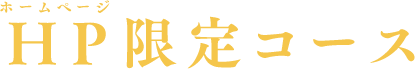 ホームページ
ＨＰ限定コース